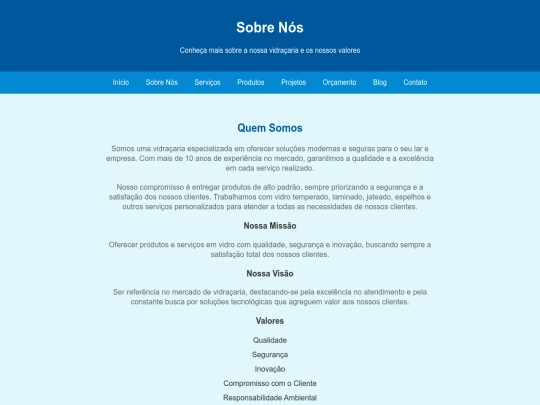 Sobre Nós

Conheça mais sobre a nossa vidraçaria e os nossos valores

Início Sobre Nós Serviços Produtos Projetos Orçamento Blog Contato

Quem Somos

Somos uma vidraçaria especializada em oferecer soluções modernas e seguras para o seu lar e empresa. Com mais de 10 anos de experiência no mercado, garantimos a qualidade e a excelência em cada serviço realizado.

Nosso compromisso é entregar produtos de alto padrão, sempre priorizando a segurança e a satisfação dos nossos clientes. Trabalhamos com vidro temperado, laminado, jateado, espelhos e outros serviços personalizados para atender a todas as necessidades de nossos clientes.

Nossa Missão

Oferecer produtos e serviços em vidro com qualidade, segurança e inovação, buscando sempre a satisfação total dos nossos clientes.

Nossa Visão

Ser referência no mercado de vidraçaria, destacando-se pela excelência no atendimento e pela constante busca por soluções tecnológicas que agreguem valor aos nossos clientes.

Valores

Qualidade

Segurança

Inovação

Compromisso com o Cliente

Responsabilidade Ambiental